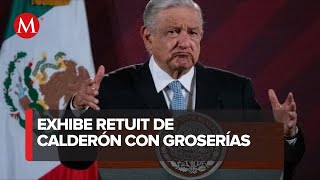 M

EXHIBE RETUIT DE CALDERÓN CON GROSERÍAS